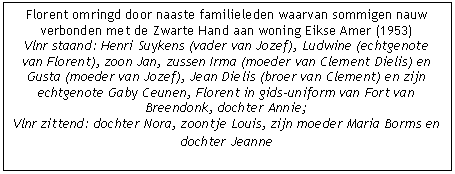 Florent omringd door naaste familieleden waarvan sommigen nauw verbonden met de Zwarte Hand aan woning Eikse Amer (1953)
Vlnr staand: Henri Suykens (vader van Jozef), Ludwine (echtgenote van Florent), zoon Jan, zussen Irma (moeder van Clement Dielis) en Gusta (moeder van Jozef), Jean Dielis (broer van Clement) en zijn echtgenote Gaby Ceunen, Florent in gids-uniform van Fort van Breendonk, dochter Annie;
Vlnr zittend: dochter Nora, zoontje Louis, zijn moeder Maria Borms en dochter Jeanne